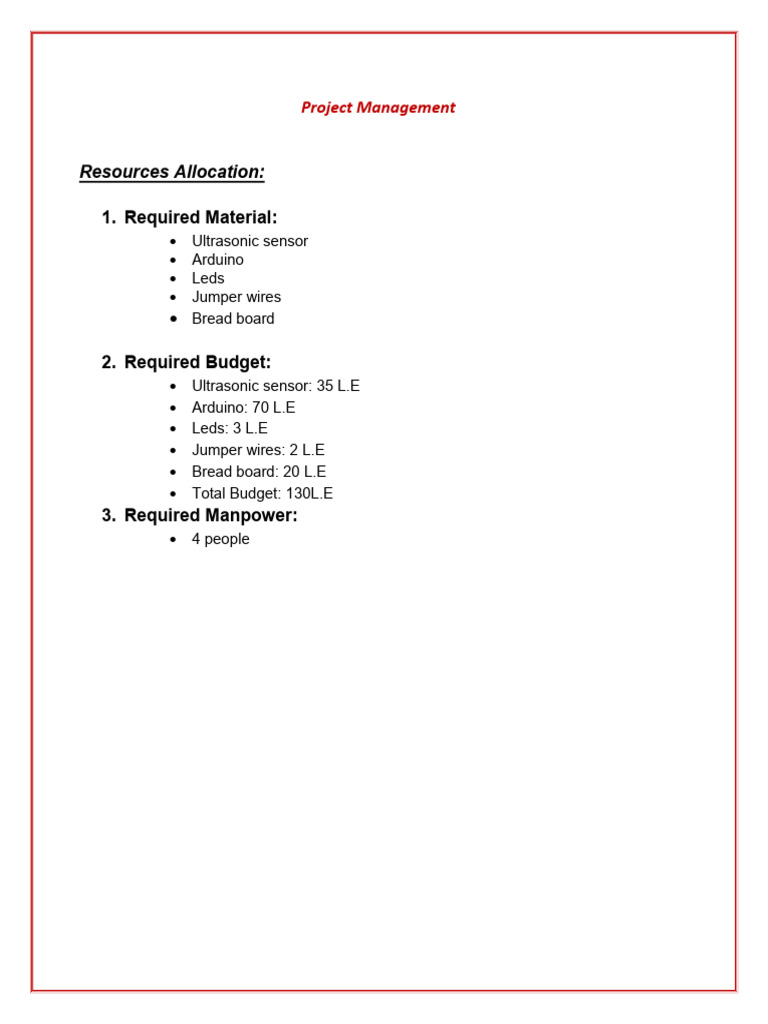 Project Management

Resources Allocation:

1. Required Material:

• Ultrasonic sensor
• Arduino
• Leds
• Jumper wires
• Bread board

2. Required Budget:

• Ultrasonic sensor: 35 L.E
• Arduino: 70 L.E
• Leds: 3 L.E
• Jumper wires: 2 L.E
• Bread board: 20 L.E
• Total Budget: 130L.E

3. Required Manpower:

• 4 people